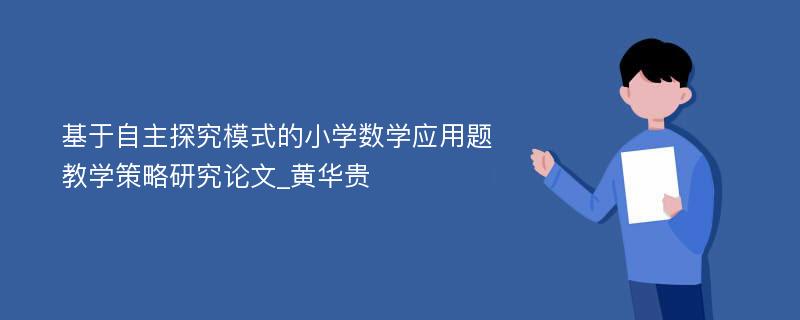 基于自主探究模式的小学数学应用题教学策略研究论文_黄华贵